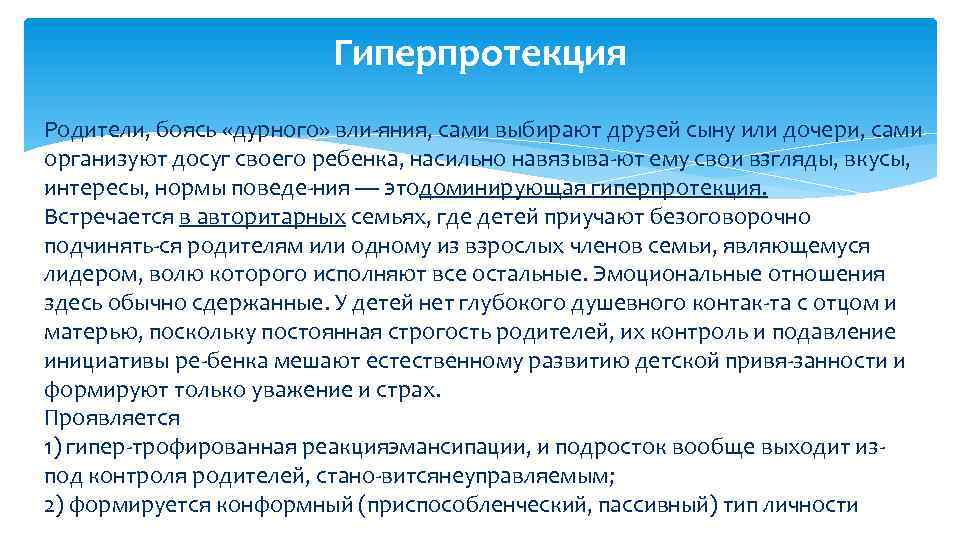 Гиперпротекция

Родители, боясь «дурного» вли-яния, сами выбирают друзей сыну или дочери, сами организуют досуг своего ребенка, насильно навязыва-ют ему свои взгляды, вкусы, интересы, нормы поведе-ния — этодоминирующая гиперпротекция.
Встречается в авторитарных семьях, где детей приучают безоговорочно подчинять-ся родителям или одному из взрослых членов семьи, являющемуся лидером, волю которого исполняют все остальные. Эмоциональные отношения здесь обычно сдержанные. У детей нет глубокого душевного контак-та с отцом и матерью, поскольку постоянная строгость родителей, их контроль и подавление инициативы ре-бенка мешают естественному развитию детской привя-занности и формируют только уважение и страх.
Проявляется
1) гипер-трофированная реакцияэмансипации, и подросток вообще выходит из-под контроля родителей, стано-витсянеуправляемым;
2) формируется конформный (приспособленческий, пассивный) тип личности